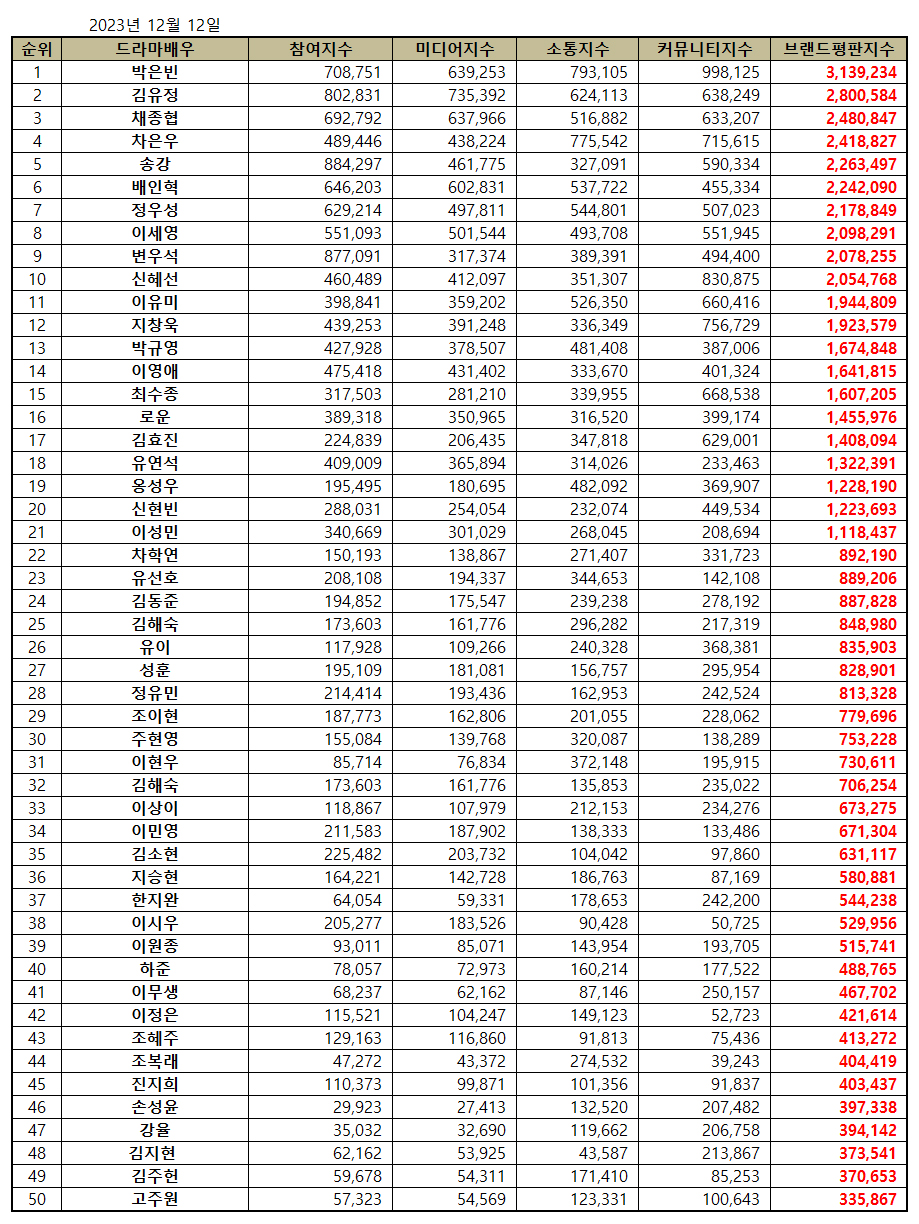 2023년 12월 12일

| 순위 | 드라마배우 | 참여지수 | 미디어지수 | 소통지수 | 커뮤니티지수 | 브랜드평판지수 |
|---|---|---|---|---|---|---|
| 1 | 박은빈 | 708,751 | 639,253 | 793,105 | 998,125 | 3,139,234 |
| 2 | 김유정 | 802,831 | 735,392 | 624,113 | 638,249 | 2,800,584 |
| 3 | 채종협 | 692,792 | 637,966 | 516,882 | 633,207 | 2,480,847 |
| 4 | 차은우 | 489,446 | 438,224 | 775,542 | 715,615 | 2,418,827 |
| 5 | 송강 | 884,297 | 461,775 | 327,091 | 590,334 | 2,263,497 |
| 6 | 배인혁 | 646,203 | 602,831 | 537,722 | 455,334 | 2,242,090 |
| 7 | 정우성 | 629,214 | 497,811 | 544,801 | 507,023 | 2,178,849 |
| 8 | 이세영 | 551,093 | 501,544 | 493,708 | 551,945 | 2,098,291 |
| 9 | 변우석 | 877,091 | 317,374 | 389,391 | 494,400 | 2,078,255 |
| 10 | 신혜선 | 460,489 | 412,097 | 351,307 | 830,875 | 2,054,768 |
| 11 | 이유미 | 398,841 | 359,202 | 526,350 | 660,416 | 1,944,809 |
| 12 | 지창욱 | 439,253 | 391,248 | 336,349 | 756,729 | 1,923,579 |
| 13 | 박규영 | 427,928 | 378,507 | 481,408 | 387,006 | 1,674,848 |
| 14 | 이영애 | 475,418 | 431,402 | 333,670 | 401,324 | 1,641,815 |
| 15 | 최수종 | 317,503 | 281,210 | 339,955 | 668,538 | 1,607,205 |
| 16 | 로운 | 389,318 | 350,965 | 316,520 | 399,174 | 1,455,976 |
| 17 | 김효진 | 224,839 | 206,435 | 347,818 | 629,001 | 1,408,094 |
| 18 | 유연석 | 409,009 | 365,894 | 314,026 | 233,463 | 1,322,391 |
| 19 | 옹성우 | 195,495 | 180,695 | 482,092 | 369,907 | 1,228,190 |
| 20 | 신현빈 | 288,031 | 254,054 | 232,074 | 449,534 | 1,223,693 |
| 21 | 이성민 | 340,669 | 301,029 | 268,045 | 208,694 | 1,118,437 |
| 22 | 차학연 | 150,193 | 138,867 | 271,407 | 331,723 | 892,190 |
| 23 | 유선호 | 208,108 | 194,337 | 344,653 | 142,108 | 889,206 |
| 24 | 김동준 | 194,852 | 175,547 | 239,238 | 278,192 | 887,828 |
| 25 | 김해숙 | 173,603 | 161,776 | 296,282 | 217,319 | 848,980 |
| 26 | 유이 | 117,928 | 109,266 | 240,328 | 368,381 | 835,903 |
| 27 | 성훈 | 195,109 | 181,081 | 156,757 | 295,954 | 828,901 |
| 28 | 정유민 | 214,414 | 193,436 | 162,953 | 242,524 | 813,328 |
| 29 | 조이현 | 187,773 | 162,806 | 201,055 | 228,062 | 779,696 |
| 30 | 주현영 | 155,084 | 139,768 | 320,087 | 138,289 | 753,228 |
| 31 | 이현우 | 85,714 | 76,834 | 372,148 | 195,915 | 730,611 |
| 32 | 김해숙 | 173,603 | 161,776 | 135,853 | 235,022 | 706,254 |
| 33 | 이상이 | 118,867 | 107,979 | 212,153 | 234,276 | 673,275 |
| 34 | 이민영 | 211,583 | 187,902 | 138,333 | 133,486 | 671,304 |
| 35 | 김소현 | 225,482 | 203,732 | 104,042 | 97,860 | 631,117 |
| 36 | 지승현 | 164,221 | 142,728 | 186,763 | 87,169 | 580,881 |
| 37 | 한지완 | 64,054 | 59,331 | 178,653 | 242,200 | 544,238 |
| 38 | 이시우 | 205,277 | 183,526 | 90,428 | 50,725 | 529,956 |
| 39 | 이원종 | 93,011 | 85,071 | 143,954 | 193,705 | 515,741 |
| 40 | 하준 | 78,057 | 72,973 | 160,214 | 177,522 | 488,765 |
| 41 | 이무생 | 68,237 | 62,162 | 87,146 | 250,157 | 467,702 |
| 42 | 이정은 | 115,521 | 104,247 | 149,123 | 52,723 | 421,614 |
| 43 | 조혜주 | 129,163 | 116,860 | 91,813 | 75,436 | 413,272 |
| 44 | 조복래 | 47,272 | 43,372 | 274,532 | 39,243 | 404,419 |
| 45 | 진지희 | 110,373 | 99,871 | 101,356 | 91,837 | 403,437 |
| 46 | 손성윤 | 29,923 | 27,413 | 132,520 | 207,482 | 397,338 |
| 47 | 강율 | 35,032 | 32,690 | 119,662 | 206,758 | 394,142 |
| 48 | 김지현 | 62,162 | 53,925 | 43,587 | 213,867 | 373,541 |
| 49 | 김주헌 | 59,678 | 54,311 | 171,410 | 85,253 | 370,653 |
| 50 | 고주원 | 57,323 | 54,569 | 123,331 | 100,643 | 335,867 |